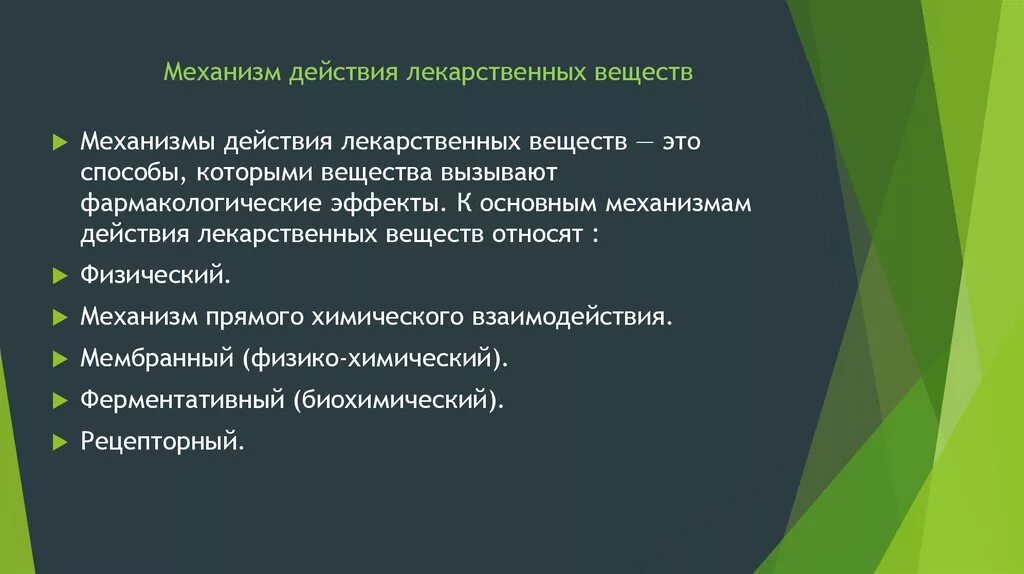 Механизм действия лекарственных веществ

Механизмы действия лекарственных веществ — это способы, которыми вещества вызывают фармакологические эффекты. К основным механизмам действия лекарственных веществ относят :

Физический.

Механизм прямого химического взаимодействия.

Мембранный (физико-химический).

Ферментативный (биохимический).

Рецепторный.